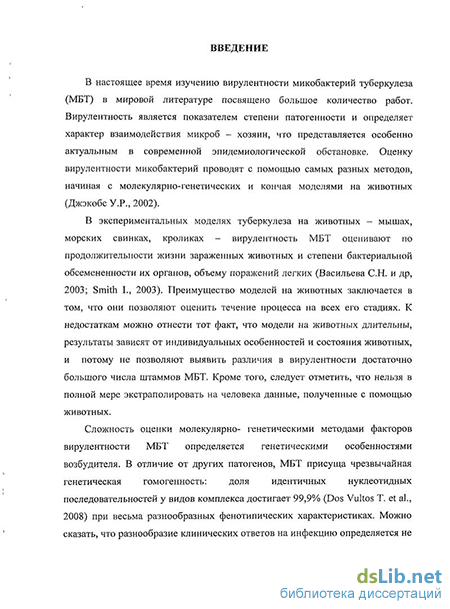 ВВЕДЕНИЕ

В настоящее время изучению вирулентности микобактерий туберкулеза (МБТ) в мировой литературе посвящено большое количество работ. Вирулентность является показателем степени патогенности и определяет характер взаимодействия микроб – хозяин, что представляется особенно актуальным в современной эпидемиологической обстановке. Оценку вирулентности микобактерий проводят с помощью самых разных методов, начиная с молекулярно-генетических и кончая моделями на животных (Джэкобс У.Р., 2002).

В экспериментальных моделях туберкулеза на животных – мышах, морских свинках, кроликах – вирулентность МБТ оценивают по продолжительности жизни зараженных животных и степени бактериальной обсемененности их органов, объему поражений легких (Васильева С.Н. и др, 2003; Smith I., 2003). Преимущество моделей на животных заключается в том, что они позволяют оценить течение процесса на всех его стадиях. К недостаткам можно отнести тот факт, что модели на животных длительны, результаты зависят от индивидуальных особенностей и состояния животных, и потому не позволяют выявить различия в вирулентности достаточно большого числа штаммов МБТ. Кроме того, следует отметить, что нельзя в полной мере экстраполировать на человека данные, полученные с помощью животных.

Сложность оценки молекулярно- генетическими методами факторов вирулентности МБТ определяется генетическими особенностями возбудителя. В отличие от других патогенов, МБТ присуща чрезвычайная генетическая гомогенность: доля идентичных нуклеотидных последовательностей у видов комплекса достигает 99,9% (Dos Vultos T. et al., 2008) при весьма разнообразных фенотипических характеристиках. Можно сказать, что разнообразие клинических ответов на инфекцию определяется не

dsLib.net
библиотека диссертаций